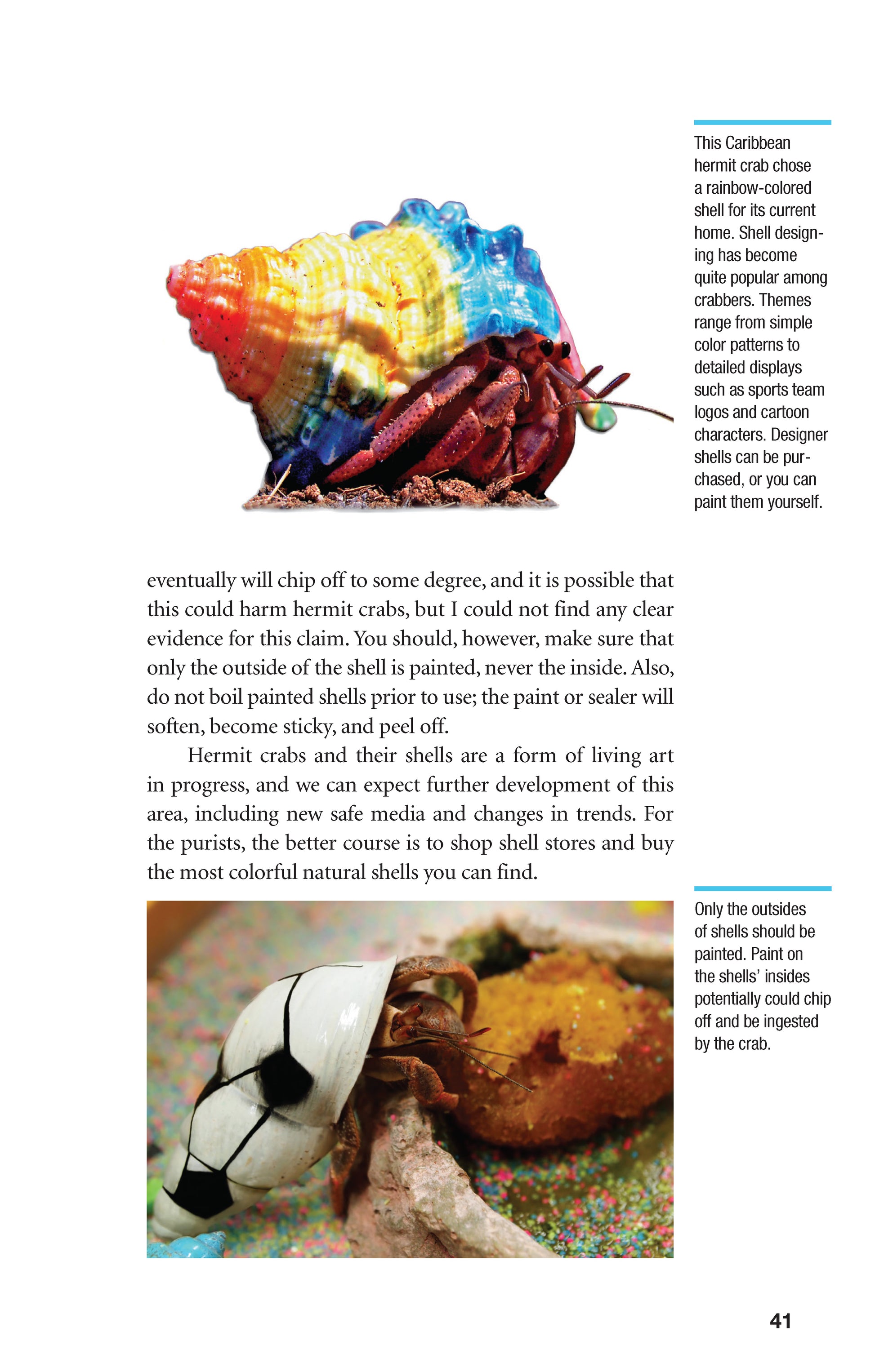 This Caribbean hermit crab chose a rainbow-colored shell for its current home. Shell designing has become quite popular among crabbers. Themes range from simple color patterns to detailed displays such as sports team logos and cartoon characters. Designer shells can be purchased, or you can paint them yourself.

eventually will chip off to some degree, and it is possible that this could harm hermit crabs, but I could not find any clear evidence for this claim. You should, however, make sure that only the outside of the shell is painted, never the inside. Also, do not boil painted shells prior to use; the paint or sealer will soften, become sticky, and peel off.

Hermit crabs and their shells are a form of living art in progress, and we can expect further development of this area, including new safe media and changes in trends. For the purists, the better course is to shop shell stores and buy the most colorful natural shells you can find.

Only the outsides of shells should be painted. Paint on the shells' insides potentially could chip off and be ingested by the crab.

41